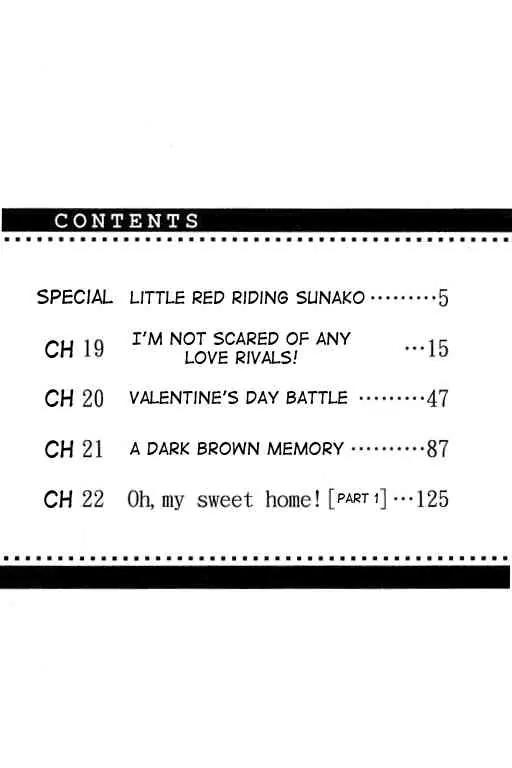 CONTENTS

SPECIAL LITTLE RED RIDING SUNAKO 5

CH 19 I'M NOT SCARED OF ANY LOVE RIVALS! 15

CH 20 VALENTINE'S DAY BATTLE 47

CH 21 A DARK BROWN MEMORY 87

CH 22 Oh, my sweet home! [PART 1] 125